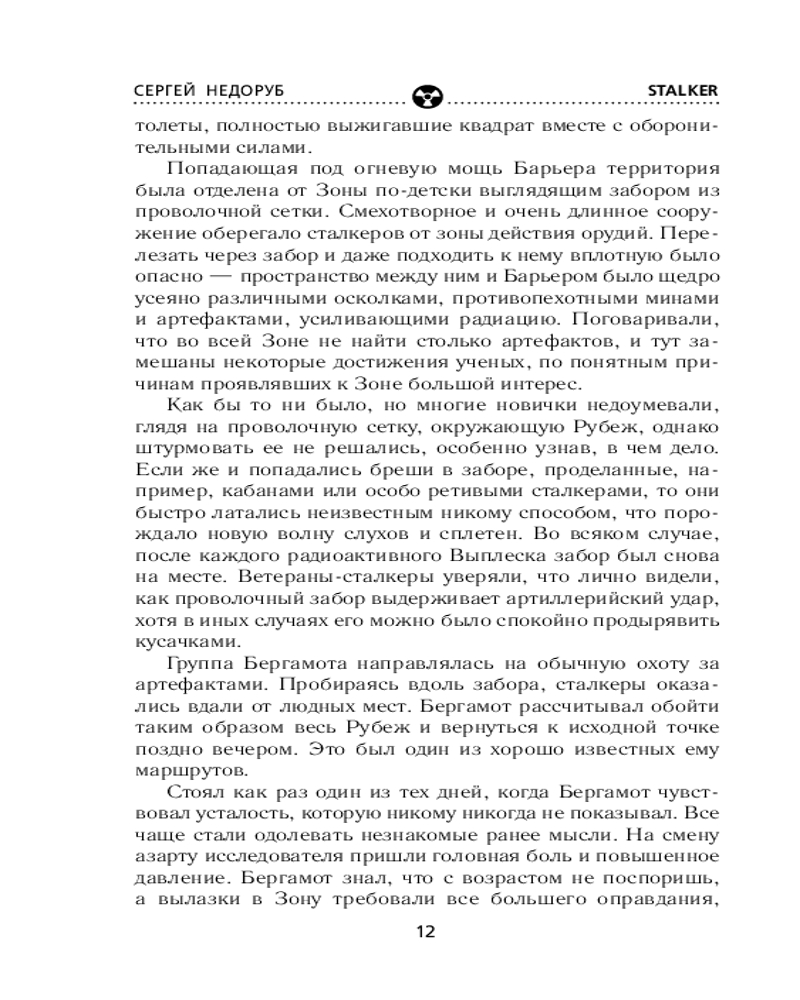 СЕРГЕЙ НЕДОРУБ STALKER

толеты, полностью выжигавшие квадрат вместе с оборонительными силами.

Попадающая под огневую мощь Барьера территория была отделена от Зоны по-детски выглядящим забором из проволочной сетки. Смехотворное и очень длинное сооружение оберегало сталкеров от зоны действия орудий. Перелезать через забор и даже подходить к нему вплотную было опасно — пространство между ним и Барьером было щедро усеяно различными осколками, противопехотными минами и артефактами, усиливающими радиацию. Поговаривали, что во всей Зоне не найти столько артефактов, и тут замешаны некоторые достижения ученых, по понятным причинам проявлявших к Зоне большой интерес.

Как бы то ни было, но многие новички недоумевали, глядя на проволочную сетку, окружающую Рубеж, однако штурмовать ее не решались, особенно узнав, в чем дело. Если же и попадались бреши в заборе, проделанные, например, кабанами или особо ретивыми сталкерами, то они быстро латались неизвестным никому способом, что порождало новую волну слухов и сплетен. Во всяком случае, после каждого радиоактивного Выплеска забор был снова на месте. Ветераны-сталкеры уверяли, что лично видели, как проволочный забор выдерживает артиллерийский удар, хотя в иных случаях его можно было спокойно продырявить кусачками.

Группа Бергамота направлялась на обычную охоту за артефактами. Пробираясь вдоль забора, сталкеры оказались вдали от людных мест. Бергамот рассчитывал обойти таким образом весь Рубеж и вернуться к исходной точке поздно вечером. Это был один из хорошо известных ему маршрутов.

Стоял как раз один из тех дней, когда Бергамот чувствовал усталость, которую никому никогда не показывал. Все чаще стали одолевать незнакомые ранее мысли. На смену азарту исследователя пришли головная боль и повышенное давление. Бергамот знал, что с возрастом не поспоришь, а вылазки в Зону требовали все большего оправдания,

12